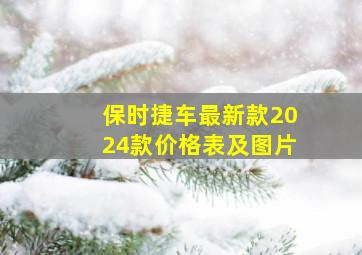 保时捷车最新款2024款价格表及图片